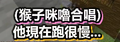 (猴子咪嚕合唱)
他現在跑很慢...